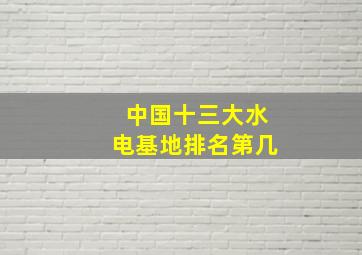 中国十三大水电基地排名第几